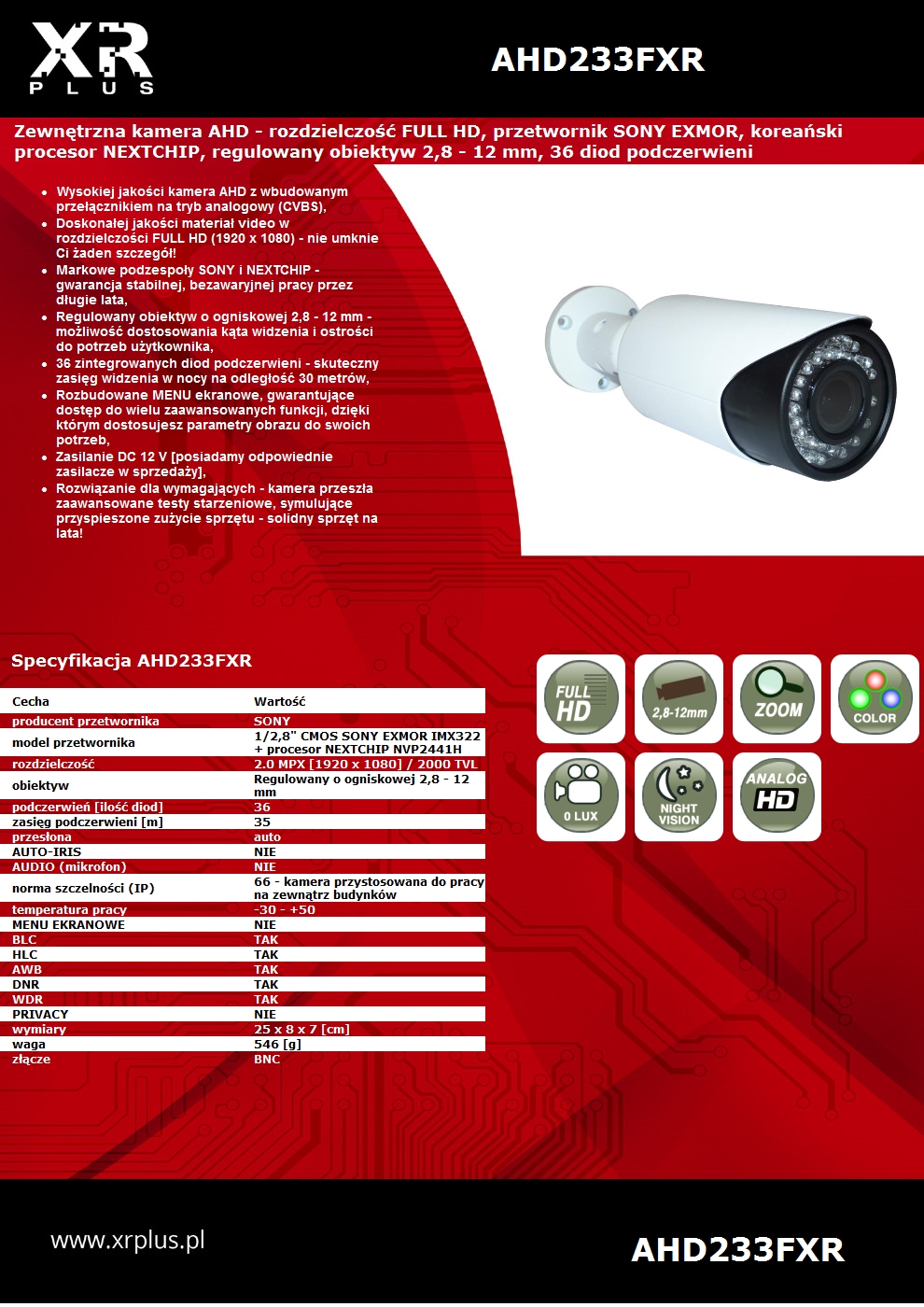 XR
PLUS

AHD233FXR

Zewnętrzna kamera AHD - rozdzielczość FULL HD, przetwornik SONY EXMOR, koreański procesor NEXTCHIP, regulowany obiektyw 2,8 - 12 mm, 36 diod podczerwieni

- Wysokiej jakości kamera AHD z wbudowanym przełącznikiem na tryb analogowy (CVBS),
- Doskonałej jakości materiał video w rozdzielczości FULL HD (1920 x 1080) - nie umknie Ci żaden szczegół!
- Markowe podzespoły SONY i NEXTCHIP - gwarancja stabilnej, bezawaryjnej pracy przez długie lata,
- Regulowany obiektyw o ogniskowej 2,8 - 12 mm - możliwość dostosowania kąta widzenia i ostrości do potrzeb użytkownika,
- 36 zintegrowanych diod podczerwieni - skuteczny zasięg widzenia w nocy na odległość 30 metrów,
- Rozbudowane MENU ekranowe, gwarantujące dostęp do wielu zaawansowanych funkcji, dzięki którym dostosujesz parametry obrazu do swoich potrzeb,
- Zasilanie DC 12 V [posiadamy odpowiednie zasilacze w sprzedaży],
- Rozwiązanie dla wymagających - kamera przeszła zaawansowane testy starzeniowe, symulujące przyspieszone zużycie sprzętu - solidny sprzęt na lata!

Specyfikacja AHD233FXR

| Cecha | Wartość |
|---|---|
| producent przetwornika | SONY |
| model przetwornika | 1/2,8" CMOS SONY EXMOR IMX322 + procesor NEXTCHIP NVP2441H |
| rozdzielczość | 2.0 MPX [1920 x 1080] / 2000 TVL |
| obiektyw | Regulowany o ogniskowej 2,8 - 12 mm |
| podczerwień [ilość diod] | 36 |
| zasięg podczerwieni [m] | 35 |
| przesłona | auto |
| AUTO-IRIS | NIE |
| AUDIO (mikrofon) | NIE |
| norma szczelności (IP) | 66 - kamera przystosowana do pracy na zewnątrz budynków |
| temperatura pracy | -30 - +50 |
| MENU EKRANOWE | NIE |
| BLC | TAK |
| HLC | TAK |
| AWB | TAK |
| DNR | TAK |
| WDR | TAK |
| PRIVACY | NIE |
| wymiary | 25 x 8 x 7 [cm] |
| waga | 546 [g] |
| złącze | BNC |

FULL HD
2,8-12mm
ZOOM
COLOR
0 LUX
NIGHT VISION
ANALOG HD

www.xrplus.pl

AHD233FXR